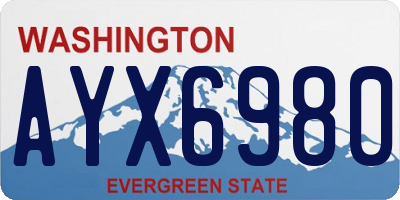 WASHINGTON

AYX6980

EVERGREEN STATE